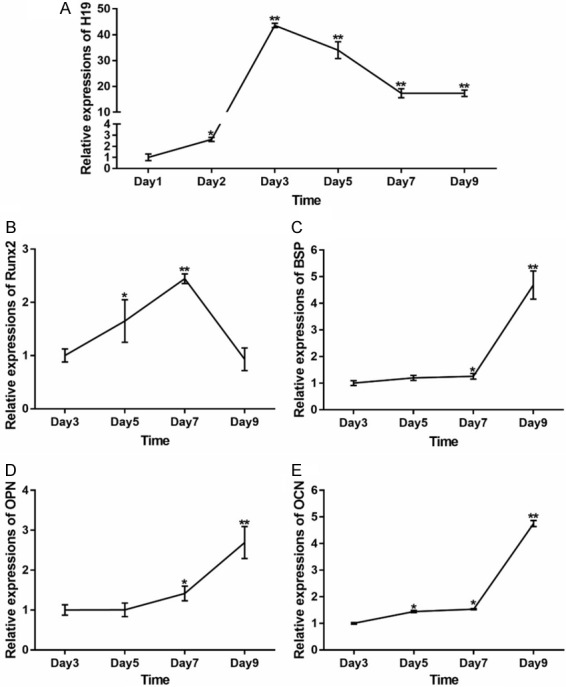 A
Relative expressions of H19
50
40
30
20
10
4
3
2
1
0
*
**
**
**
**
Day1 Day2 Day3 Day5 Day7 Day9
Time

B
Relative expressions of Runx2
3
2
1
0
*
**
Day3 Day5 Day7 Day9
Time

C
Relative expressions of BSP
6
5
4
3
2
1
0
*
**
Day3 Day5 Day7 Day9
Time

D
Relative expressions of OPN
4
3
2
1
0
*
**
Day3 Day5 Day7 Day9
Time

E
Relative expressions of OCN
6
5
4
3
2
1
0
*
*
**
Day3 Day5 Day7 Day9
Time